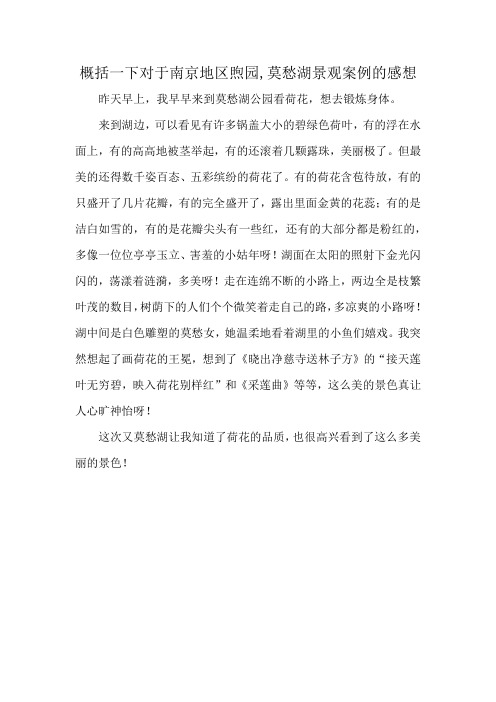 概括一下对于南京地区煦园,莫愁湖景观案例的感想

昨天早上，我早早来到莫愁湖公园看荷花，想去锻炼身体。

来到湖边，可以看见有许多锅盖大小的碧绿色荷叶，有的浮在水面上，有的高高地被茎举起，有的还滚着几颗露珠，美丽极了。但最美的还得数千姿百态、五彩缤纷的荷花了。有的荷花含苞待放，有的只盛开了几片花瓣，有的完全盛开了，露出里面金黄的花蕊；有的是洁白如雪的，有的是花瓣尖头有一些红，还有的大部分都是粉红的，多像一位位亭亭玉立、害羞的小姑年呀！湖面在太阳的照射下金光闪闪的，荡漾着涟漪，多美呀！走在连绵不断的小路上，两边全是枝繁叶茂的数目，树荫下的人们个个微笑着走自己的路，多凉爽的小路呀！湖中间是白色雕塑的莫愁女，她温柔地看着湖里的小鱼们嬉戏。我突然想起了画荷花的王冕，想到了《晓出净慈寺送林子方》的“接天莲叶无穷碧，映入荷花别样红”和《采莲曲》等等，这么美的景色真让人心旷神怡呀！

这次又莫愁湖让我知道了荷花的品质，也很高兴看到了这么多美丽的景色！